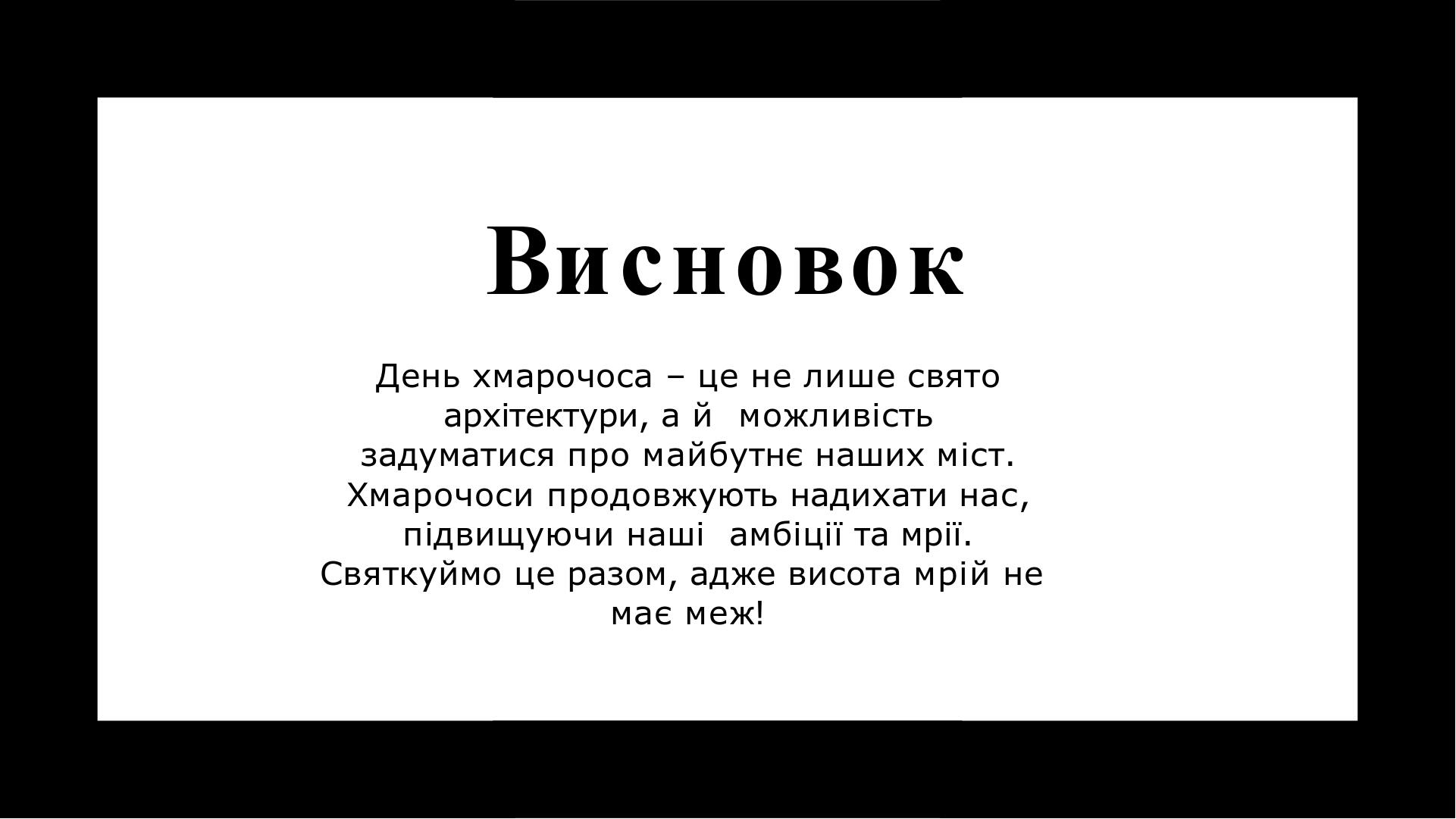 Висновок

День хмарочоса – це не лише свято архітектури, а й можливість задуматися про майбутнє наших міст. Хмарочоси продовжують надихати нас, підвищуючи наші амбіції та мрії. Святкуймо це разом, адже висота мрій не має меж!